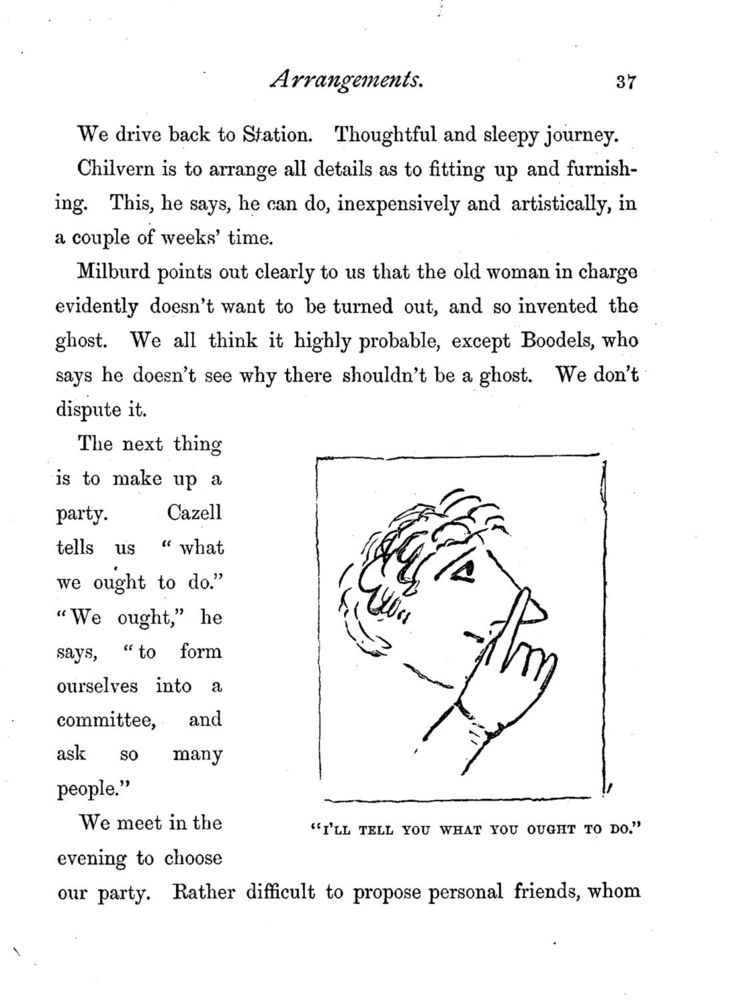 Arrangements. 37

We drive back to Station. Thoughtful and sleepy journey.

Chilvern is to arrange all details as to fitting up and furnishing. This, he says, he can do, inexpensively and artistically, in a couple of weeks' time.

Milburd points out clearly to us that the old woman in charge evidently doesn't want to be turned out, and so invented the ghost. We all think it highly probable, except Boodels, who says he doesn't see why there shouldn't be a ghost. We don't dispute it.

The next thing is to make up a party. Cazell tells us "what we ought to do." "We ought," he says, "to form ourselves into a committee, and ask so many people."

"I'LL TELL YOU WHAT YOU OUGHT TO DO."

We meet in the evening to choose our party. Rather difficult to propose personal friends, whom